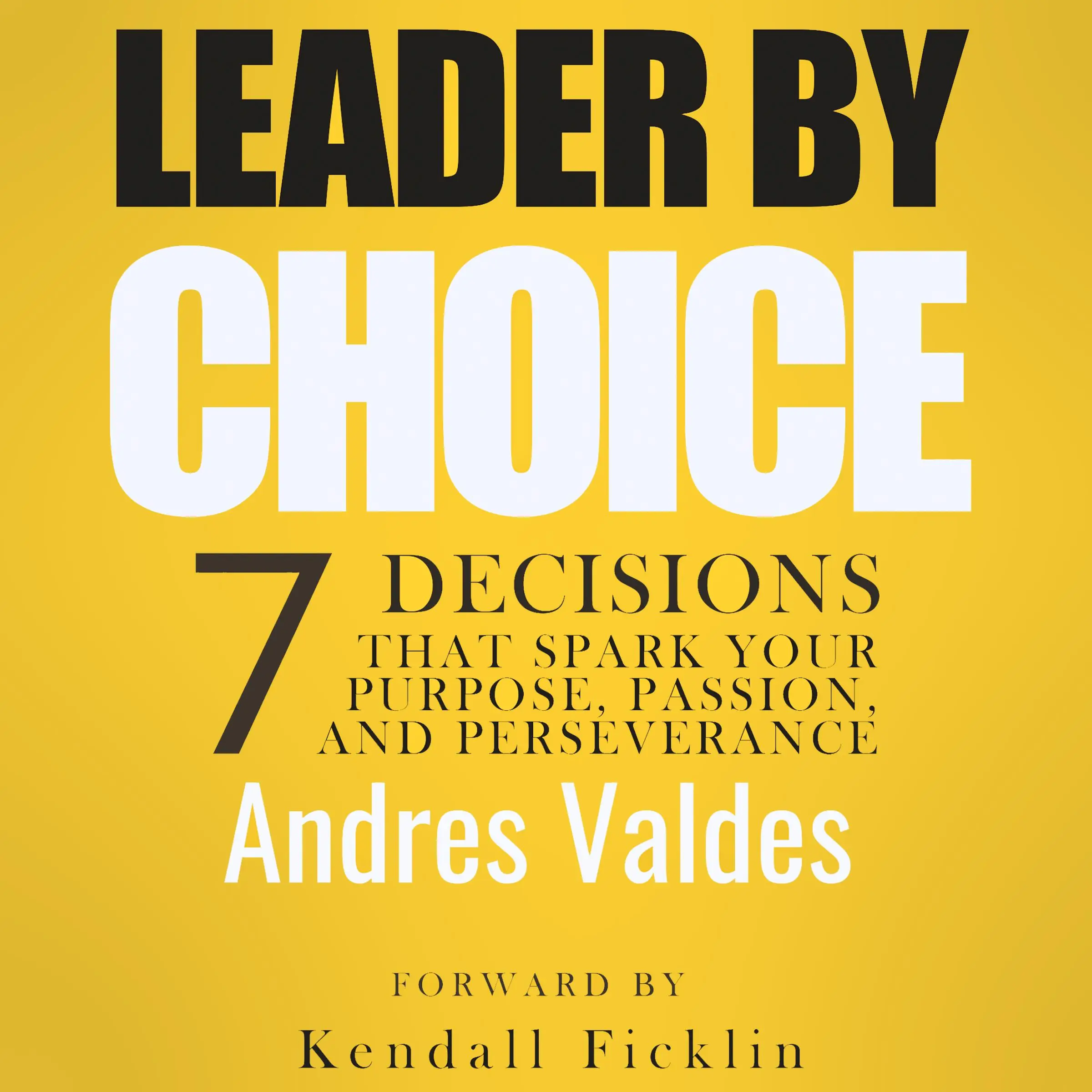 LEADER BY
CHOICE

7 DECISIONS
THAT SPARK YOUR PURPOSE, PASSION, AND PERSEVERANCE

Andres Valdes

FORWARD BY
Kendall Ficklin